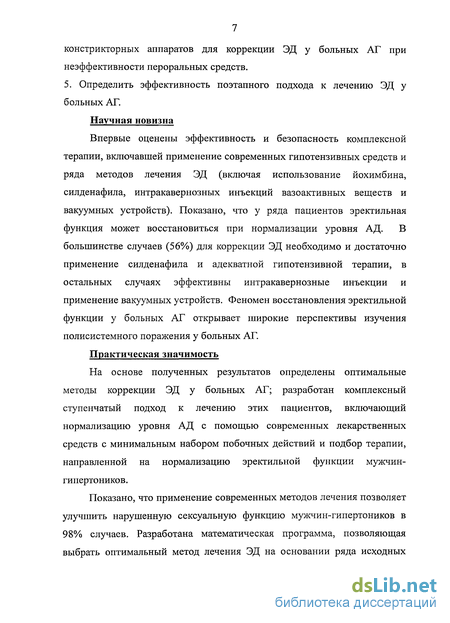 7

констрикторных аппаратов для коррекции ЭД у больных АГ при неэффективности пероральных средств.

5. Определить эффективность поэтапного подхода к лечению ЭД у больных АГ.

Научная новизна

Впервые оценены эффективность и безопасность комплексной терапии, включавшей применение современных гипотензивных средств и ряда методов лечения ЭД (включая использование йохимбина, силденафила, интракавернозных инъекций вазоактивных веществ и вакуумных устройств). Показано, что у ряда пациентов эректильная функция может восстановиться при нормализации уровня АД. В большинстве случаев (56%) для коррекции ЭД необходимо и достаточно применение силденафила и адекватной гипотензивной терапии, в остальных случаях эффективны интракавернозные инъекции и применение вакуумных устройств. Феномен восстановления эректильной функции у больных АГ открывает широкие перспективы изучения полисистемного поражения у больных АГ.

Практическая значимость

На основе полученных результатов определены оптимальные методы коррекции ЭД у больных АГ; разработан комплексный ступенчатый подход к лечению этих пациентов, включающий нормализацию уровня АД с помощью современных лекарственных средств с минимальным набором побочных действий и подбор терапии, направленной на нормализацию эректильной функции мужчин-гипертоников.

Показано, что применение современных методов лечения позволяет улучшить нарушенную сексуальную функцию мужчин-гипертоников в 98% случаев. Разработана математическая программа, позволяющая выбрать оптимальный метод лечения ЭД на основании ряда исходных

dsLib.net
библиотека диссертаций